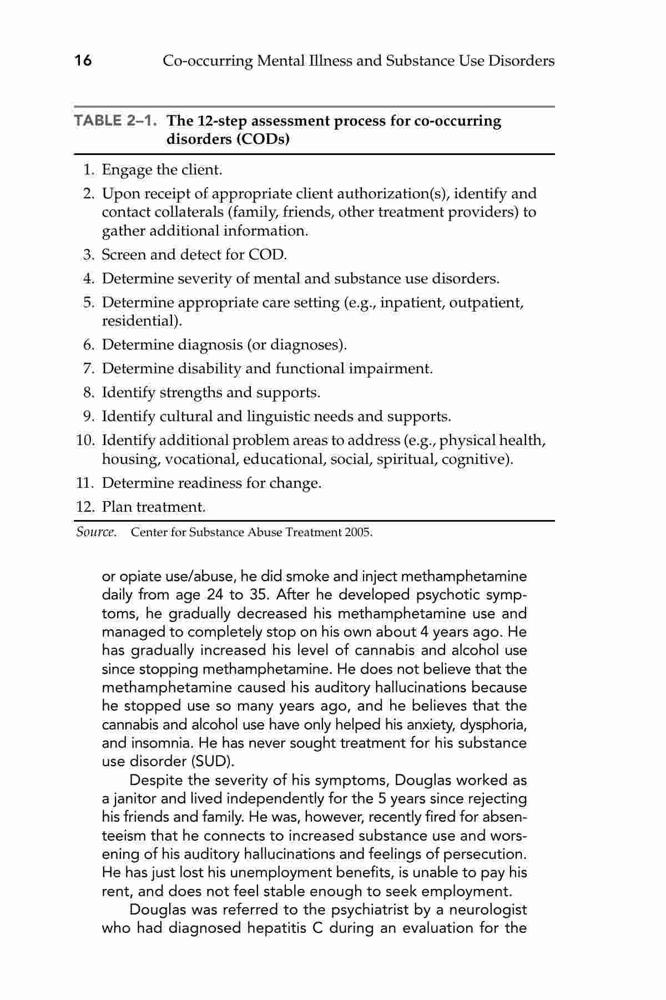 16 Co-occurring Mental Illness and Substance Use Disorders

TABLE 2–1. The 12-step assessment process for co-occurring disorders (CODs)

1. Engage the client.
2. Upon receipt of appropriate client authorization(s), identify and contact collaterals (family, friends, other treatment providers) to gather additional information.
3. Screen and detect for COD.
4. Determine severity of mental and substance use disorders.
5. Determine appropriate care setting (e.g., inpatient, outpatient, residential).
6. Determine diagnosis (or diagnoses).
7. Determine disability and functional impairment.
8. Identify strengths and supports.
9. Identify cultural and linguistic needs and supports.
10. Identify additional problem areas to address (e.g., physical health, housing, vocational, educational, social, spiritual, cognitive).
11. Determine readiness for change.
12. Plan treatment.

Source. Center for Substance Abuse Treatment 2005.

or opiate use/abuse, he did smoke and inject methamphetamine daily from age 24 to 35. After he developed psychotic symptoms, he gradually decreased his methamphetamine use and managed to completely stop on his own about 4 years ago. He has gradually increased his level of cannabis and alcohol use since stopping methamphetamine. He does not believe that the methamphetamine caused his auditory hallucinations because he stopped use so many years ago, and he believes that the cannabis and alcohol use have only helped his anxiety, dysphoria, and insomnia. He has never sought treatment for his substance use disorder (SUD).

Despite the severity of his symptoms, Douglas worked as a janitor and lived independently for the 5 years since rejecting his friends and family. He was, however, recently fired for absenteeism that he connects to increased substance use and worsening of his auditory hallucinations and feelings of persecution. He has just lost his unemployment benefits, is unable to pay his rent, and does not feel stable enough to seek employment.

Douglas was referred to the psychiatrist by a neurologist who had diagnosed hepatitis C during an evaluation for the